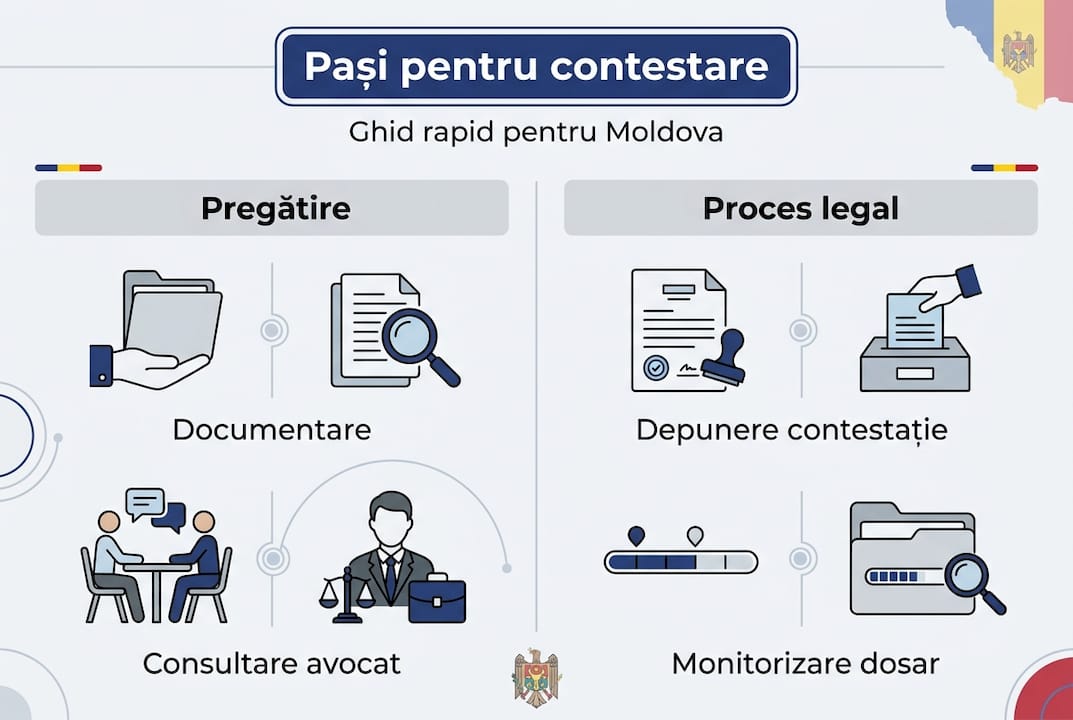 Pași pentru contestare

Ghid rapid pentru Moldova

Pregătire

Documentare

Consultare avocat

Proces legal

Depunere contestație

Monitorizare dosar